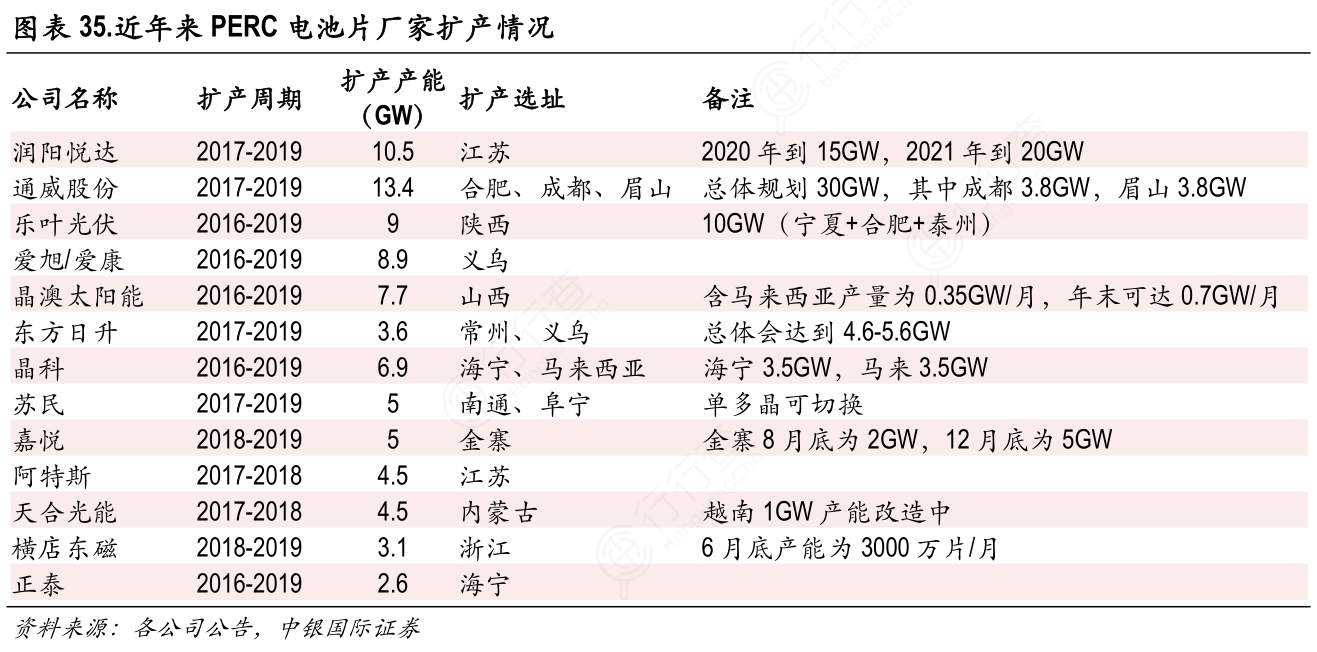 图表 35.近年来 PERC 电池片厂家扩产情况

| 公司名称 | 扩产周期 | 扩产产能（GW） | 扩产选址 | 备注 |
|---|---|---|---|---|
| 润阳悦达 | 2017-2019 | 10.5 | 江苏 | 2020 年到 15GW，2021 年到 20GW |
| 通威股份 | 2017-2019 | 13.4 | 合肥、成都、眉山 | 总体规划 30GW，其中成都 3.8GW，眉山 3.8GW |
| 乐叶光伏 | 2016-2019 | 9 | 陕西 | 10GW（宁夏+合肥+泰州） |
| 爱旭/爱康 | 2016-2019 | 8.9 | 义乌 | |
| 晶澳太阳能 | 2016-2019 | 7.7 | 山西 | 含马来西亚产量为 0.35GW/月，年末可达 0.7GW/月 |
| 东方日升 | 2017-2019 | 3.6 | 常州、义乌 | 总体会达到 4.6-5.6GW |
| 晶科 | 2016-2019 | 6.9 | 海宁、马来西亚 | 海宁 3.5GW，马来 3.5GW |
| 苏民 | 2017-2019 | 5 | 南通、阜宁 | 单多晶可切换 |
| 嘉悦 | 2018-2019 | 5 | 金寨 | 金寨 8 月底为 2GW，12 月底为 5GW |
| 阿特斯 | 2017-2018 | 4.5 | 江苏 | |
| 天合光能 | 2017-2018 | 4.5 | 内蒙古 | 越南 1GW 产能改造中 |
| 横店东磁 | 2018-2019 | 3.1 | 浙江 | 6 月底产能为 3000 万片/月 |
| 正泰 | 2016-2019 | 2.6 | 海宁 | |

资料来源：各公司公告，中银国际证券